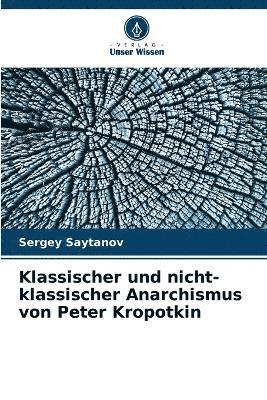 VERLAG
Unser Wissen

Sergey Saytanov

Klassischer und nicht-klassischer Anarchismus von Peter Kropotkin